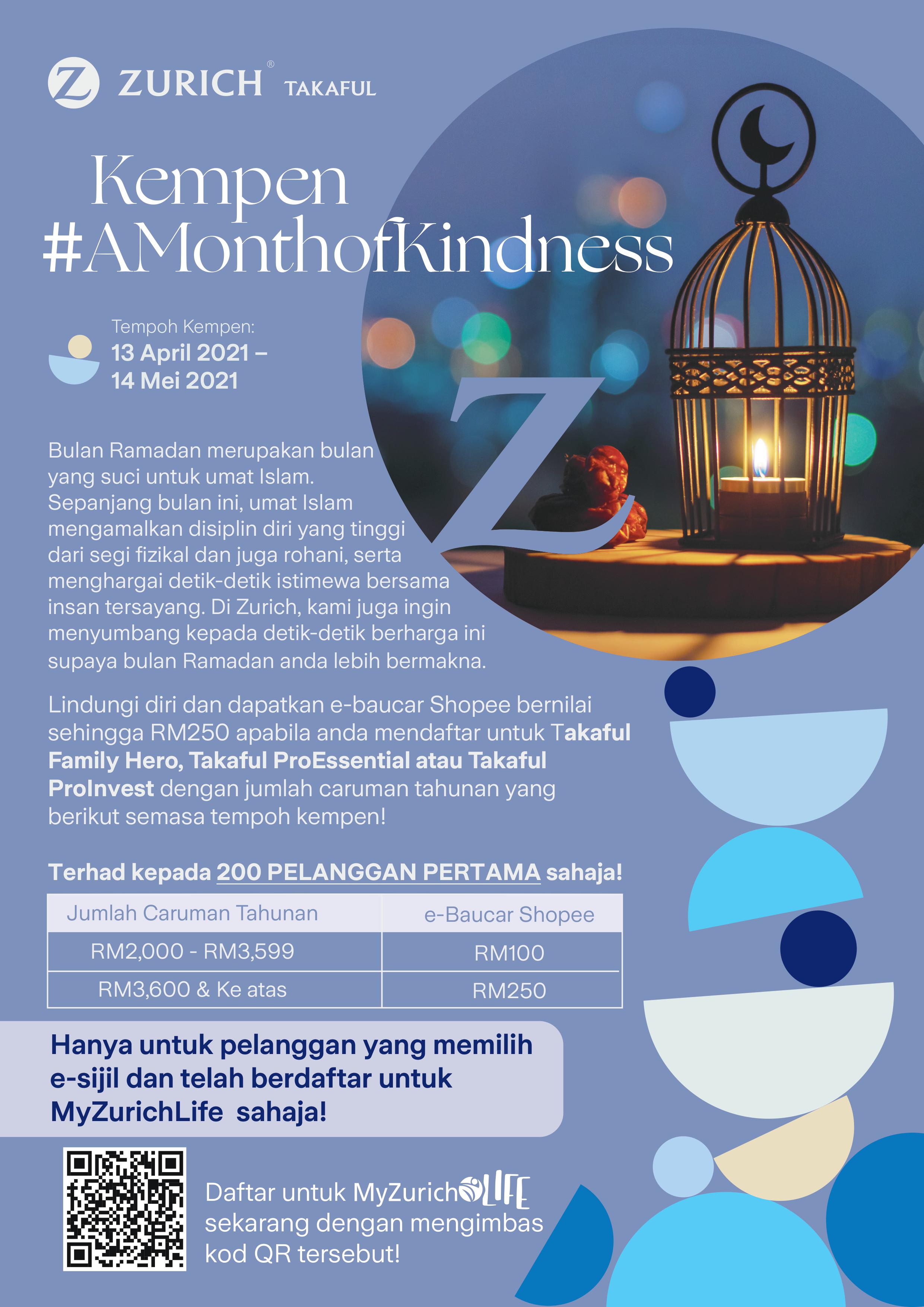 ZURICH® TAKAFUL

Kempen #AMonthofKindness

Tempoh Kempen:
13 April 2021 – 14 Mei 2021

Z

Bulan Ramadan merupakan bulan yang suci untuk umat Islam. Sepanjang bulan ini, umat Islam mengamalkan disiplin diri yang tinggi dari segi fizikal dan juga rohani, serta menghargai detik-detik istimewa bersama insan tersayang. Di Zurich, kami juga ingin menyumbang kepada detik-detik berharga ini supaya bulan Ramadan anda lebih bermakna.

Lindungi diri dan dapatkan e-baucar Shopee bernilai sehingga RM250 apabila anda mendaftar untuk Takaful Family Hero, Takaful ProEssential atau Takaful ProInvest dengan jumlah caruman tahunan yang berikut semasa tempoh kempen!

Terhad kepada 200 PELANGGAN PERTAMA sahaja!

| Jumlah Caruman Tahunan | e-Baucar Shopee |
|---|---|
| RM2,000 - RM3,599 | RM100 |
| RM3,600 & Ke atas | RM250 |

Hanya untuk pelanggan yang memilih e-sijil dan telah berdaftar untuk MyZurichLife sahaja!

Daftar untuk MyZurichLIFE sekarang dengan mengimbas kod QR tersebut!